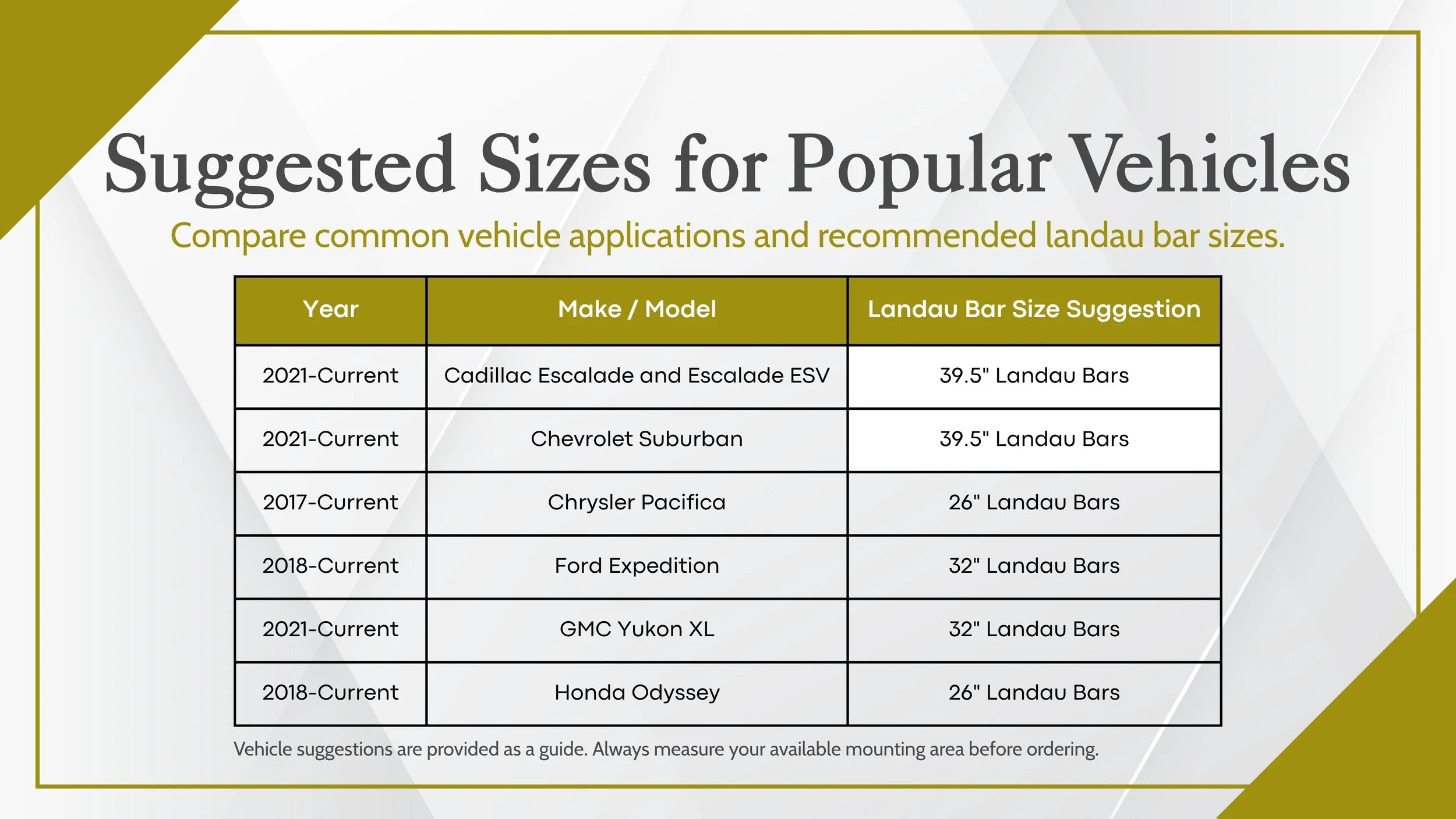 Suggested Sizes for Popular Vehicles

Compare common vehicle applications and recommended landau bar sizes.

| Year | Make / Model | Landau Bar Size Suggestion |
|---|---|---|
| 2021-Current | Cadillac Escalade and Escalade ESV | 39.5" Landau Bars |
| 2021-Current | Chevrolet Suburban | 39.5" Landau Bars |
| 2017-Current | Chrysler Pacifica | 26" Landau Bars |
| 2018-Current | Ford Expedition | 32" Landau Bars |
| 2021-Current | GMC Yukon XL | 32" Landau Bars |
| 2018-Current | Honda Odyssey | 26" Landau Bars |

Vehicle suggestions are provided as a guide. Always measure your available mounting area before ordering.